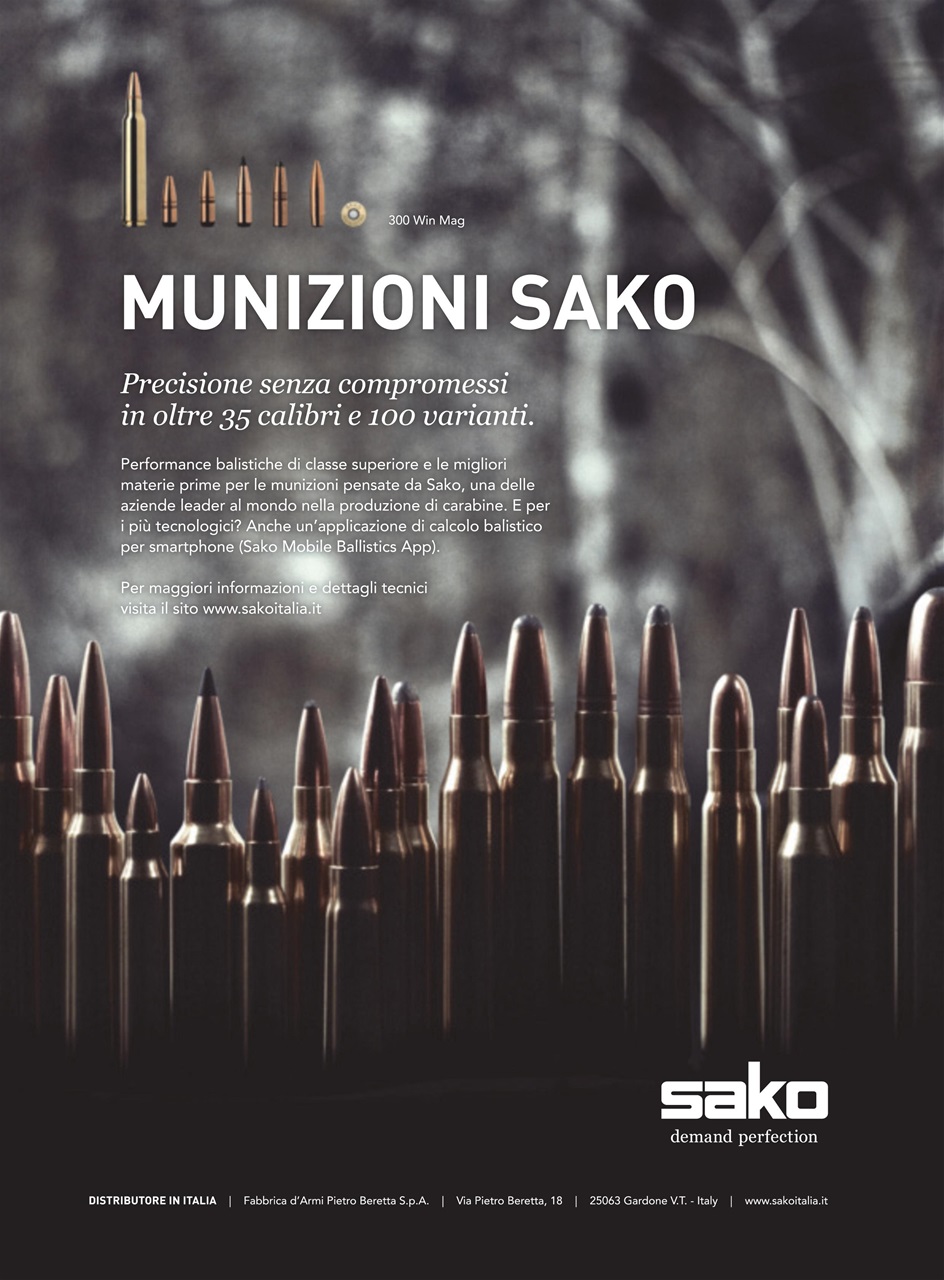 300 Win Mag

MUNIZIONI SAKO

Precisione senza compromessi in oltre 35 calibri e 100 varianti.

Performance balistiche di classe superiore e le migliori materie prime per le munizioni pensate da Sako, una delle aziende leader al mondo nella produzione di carabine. E per i più tecnologici? Anche un'applicazione di calcolo balistico per smartphone (Sako Mobile Ballistics App).

Per maggiori informazioni e dettagli tecnici visita il sito www.sakoitalia.it

sako
demand perfection

DISTRIBUTORE IN ITALIA | Fabbrica d'Armi Pietro Beretta S.p.A. | Via Pietro Beretta, 18 | 25063 Gardone V.T. - Italy | www.sakoitalia.it